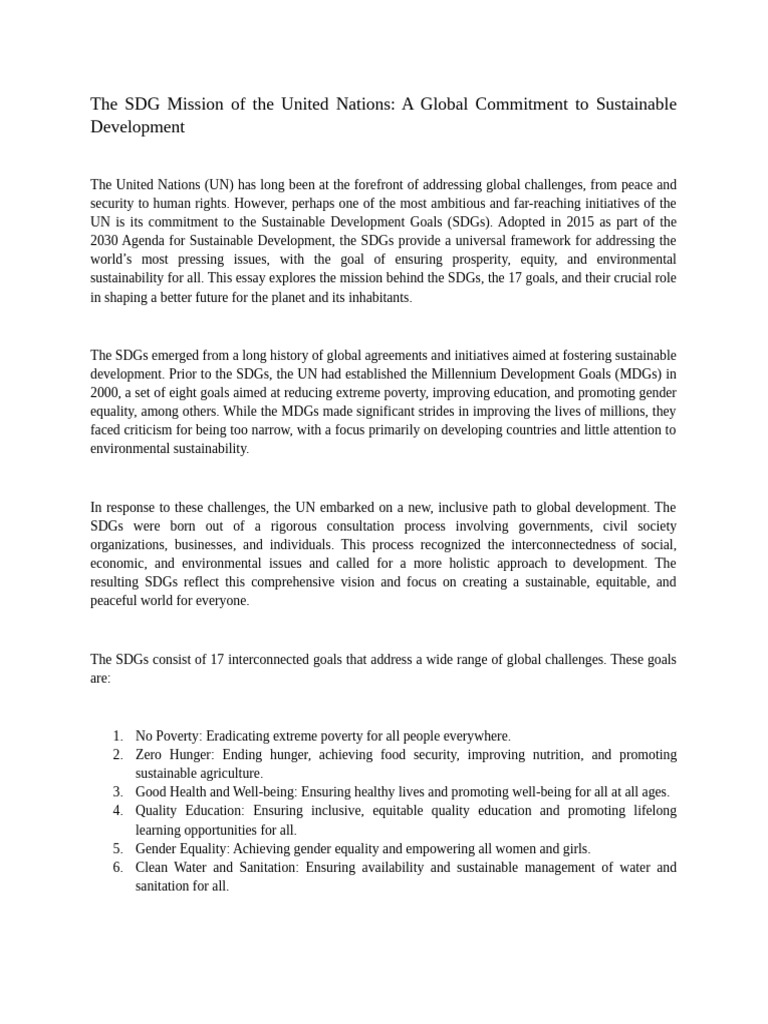 The SDG Mission of the United Nations: A Global Commitment to Sustainable Development

The United Nations (UN) has long been at the forefront of addressing global challenges, from peace and security to human rights. However, perhaps one of the most ambitious and far-reaching initiatives of the UN is its commitment to the Sustainable Development Goals (SDGs). Adopted in 2015 as part of the 2030 Agenda for Sustainable Development, the SDGs provide a universal framework for addressing the world's most pressing issues, with the goal of ensuring prosperity, equity, and environmental sustainability for all. This essay explores the mission behind the SDGs, the 17 goals, and their crucial role in shaping a better future for the planet and its inhabitants.

The SDGs emerged from a long history of global agreements and initiatives aimed at fostering sustainable development. Prior to the SDGs, the UN had established the Millennium Development Goals (MDGs) in 2000, a set of eight goals aimed at reducing extreme poverty, improving education, and promoting gender equality, among others. While the MDGs made significant strides in improving the lives of millions, they faced criticism for being too narrow, with a focus primarily on developing countries and little attention to environmental sustainability.

In response to these challenges, the UN embarked on a new, inclusive path to global development. The SDGs were born out of a rigorous consultation process involving governments, civil society organizations, businesses, and individuals. This process recognized the interconnectedness of social, economic, and environmental issues and called for a more holistic approach to development. The resulting SDGs reflect this comprehensive vision and focus on creating a sustainable, equitable, and peaceful world for everyone.

The SDGs consist of 17 interconnected goals that address a wide range of global challenges. These goals are:

1. No Poverty: Eradicating extreme poverty for all people everywhere.
2. Zero Hunger: Ending hunger, achieving food security, improving nutrition, and promoting sustainable agriculture.
3. Good Health and Well-being: Ensuring healthy lives and promoting well-being for all at all ages.
4. Quality Education: Ensuring inclusive, equitable quality education and promoting lifelong learning opportunities for all.
5. Gender Equality: Achieving gender equality and empowering all women and girls.
6. Clean Water and Sanitation: Ensuring availability and sustainable management of water and sanitation for all.